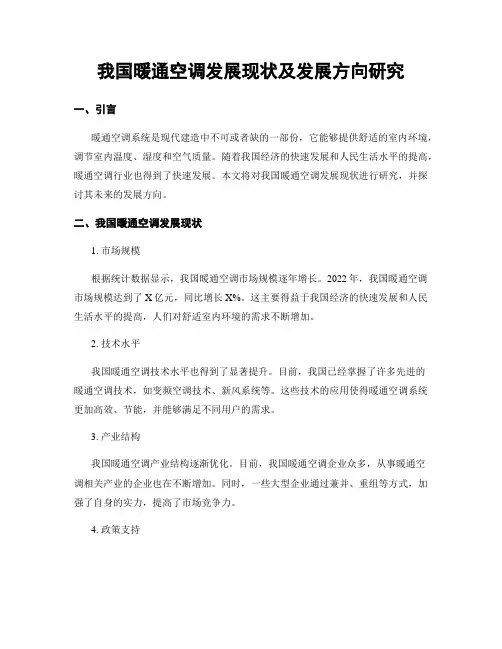 我国暖通空调发展现状及发展方向研究

一、引言

暖通空调系统是现代建造中不可或者缺的一部份，它能够提供舒适的室内环境，调节室内温度、湿度和空气质量。随着我国经济的快速发展和人民生活水平的提高，暖通空调行业也得到了快速发展。本文将对我国暖通空调发展现状进行研究，并探讨其未来的发展方向。

二、我国暖通空调发展现状

1. 市场规模

根据统计数据显示，我国暖通空调市场规模逐年增长。2022 年，我国暖通空调市场规模达到了 X 亿元，同比增长 X%。这主要得益于我国经济的快速发展和人民生活水平的提高，人们对舒适室内环境的需求不断增加。

2. 技术水平

我国暖通空调技术水平也得到了显著提升。目前，我国已经掌握了许多先进的暖通空调技术，如变频空调技术、新风系统等。这些技术的应用使得暖通空调系统更加高效、节能，并能够满足不同用户的需求。

3. 产业结构

我国暖通空调产业结构逐渐优化。目前，我国暖通空调企业众多，从事暖通空调相关产业的企业也在不断增加。同时，一些大型企业通过兼并、重组等方式，加强了自身的实力，提高了市场竞争力。

4. 政策支持